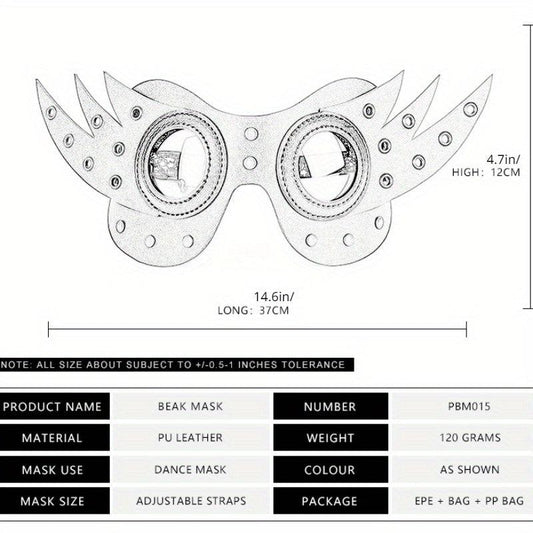 4.7in/
HIGH: 12CM

14.6in/
LONG: 37CM

NOTE: ALL SIZE ABOUT SUBJECT TO +/-0.5-1 INCHES TOLERANCE

| PRODUCT NAME | BEAK MASK | NUMBER | PBM015 |
|---|---|---|---|
| MATERIAL | PU LEATHER | WEIGHT | 120 GRAMS |
| MASK USE | DANCE MASK | COLOUR | AS SHOWN |
| MASK SIZE | ADJUSTABLE STRAPS | PACKAGE | EPE + BAG + PP BAG |